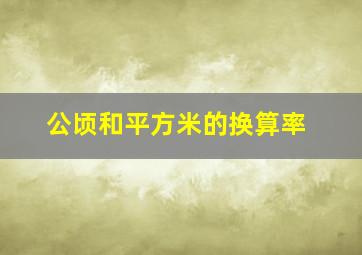 公顷和平方米的换算率